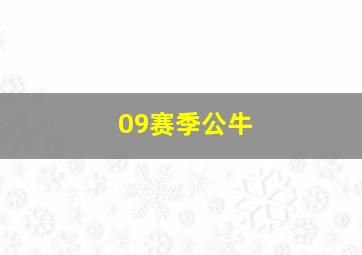 09赛季公牛